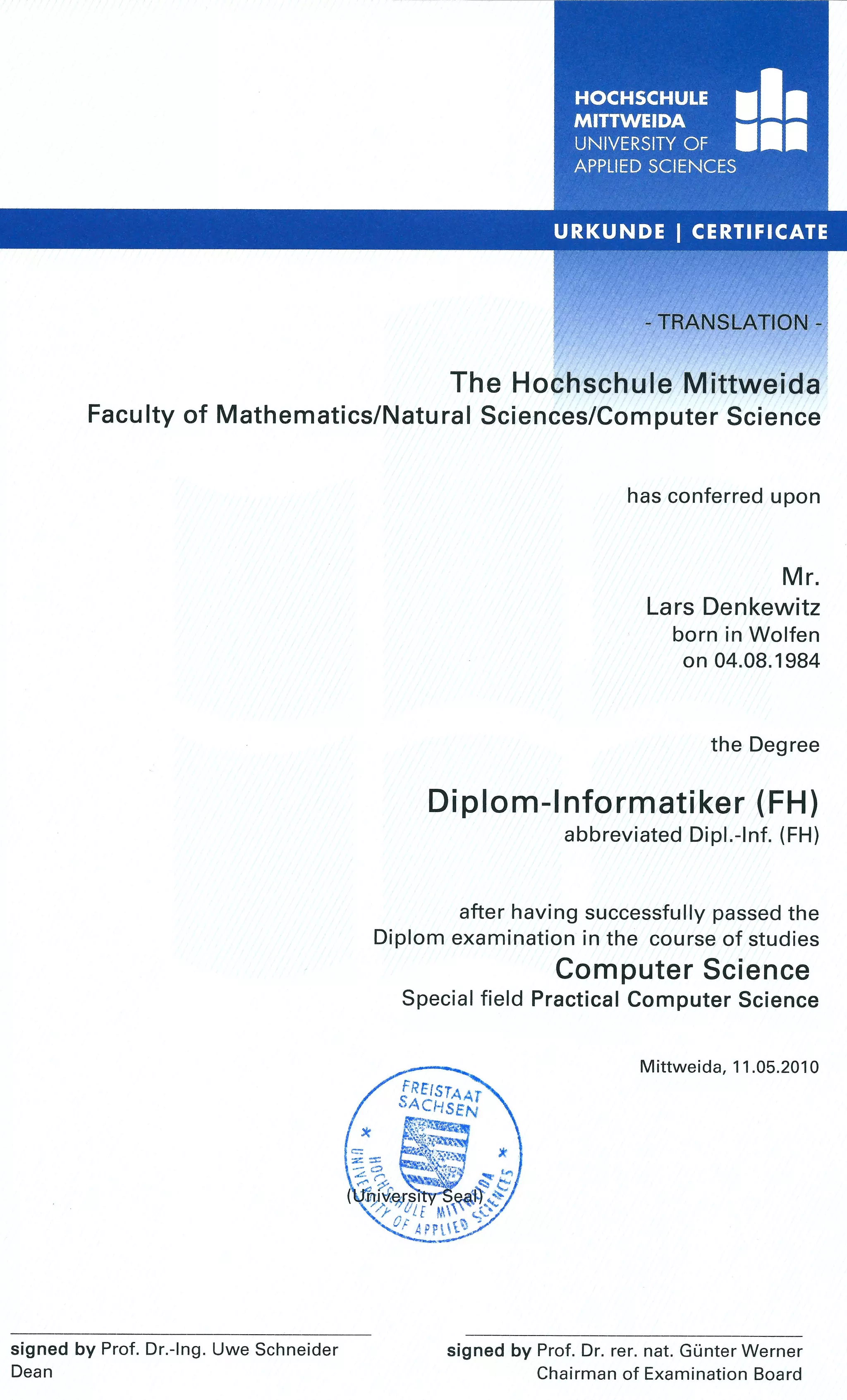 HOCHSCHULE
MITTWEIDA
UNIVERSITY OF
APPLIED SCIENCES

URKUNDE | CERTIFICATE

- TRANSLATION -

The Hochschule Mittweida
Faculty of Mathematics/Natural Sciences/Computer Science

has conferred upon

Mr.
Lars Denkewitz
born in Wolfen
on 04.08.1984

the Degree

Diplom-Informatiker (FH)
abbreviated Dipl.-Inf. (FH)

after having successfully passed the
Diplom examination in the course of studies
Computer Science
Special field Practical Computer Science

Mittweida, 11.05.2010

FREISTAAT SACHSEN
HOCHSCHULE MITTWEIDA
UNIVERSITY OF APPLIED SCIENCES
(University Seal)

signed by Prof. Dr.-Ing. Uwe Schneider
Dean

signed by Prof. Dr. rer. nat. Günter Werner
Chairman of Examination Board